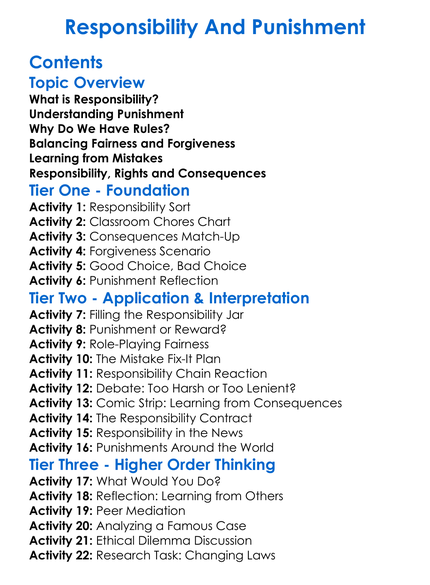 Responsibility And Punishment

Contents

Topic Overview

What is Responsibility?
Understanding Punishment
Why Do We Have Rules?
Balancing Fairness and Forgiveness
Learning from Mistakes
Responsibility, Rights and Consequences

Tier One - Foundation

Activity 1: Responsibility Sort
Activity 2: Classroom Chores Chart
Activity 3: Consequences Match-Up
Activity 4: Forgiveness Scenario
Activity 5: Good Choice, Bad Choice
Activity 6: Punishment Reflection

Tier Two - Application & Interpretation

Activity 7: Filling the Responsibility Jar
Activity 8: Punishment or Reward?
Activity 9: Role-Playing Fairness
Activity 10: The Mistake Fix-It Plan
Activity 11: Responsibility Chain Reaction
Activity 12: Debate: Too Harsh or Too Lenient?
Activity 13: Comic Strip: Learning from Consequences
Activity 14: The Responsibility Contract
Activity 15: Responsibility in the News
Activity 16: Punishments Around the World

Tier Three - Higher Order Thinking

Activity 17: What Would You Do?
Activity 18: Reflection: Learning from Others
Activity 19: Peer Mediation
Activity 20: Analyzing a Famous Case
Activity 21: Ethical Dilemma Discussion
Activity 22: Research Task: Changing Laws